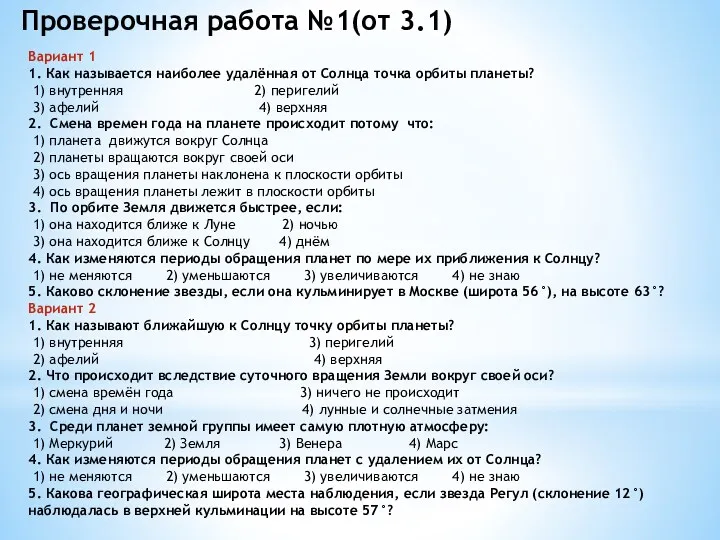 Проверочная работа №1(от 3.1)

Вариант 1
1. Как называется наиболее удалённая от Солнца точка орбиты планеты?
1) внутренняя 2) перигелий
3) афелий 4) верхняя
2. Смена времен года на планете происходит потому что:
1) планета движутся вокруг Солнца
2) планеты вращаются вокруг своей оси
3) ось вращения планеты наклонена к плоскости орбиты
4) ось вращения планеты лежит в плоскости орбиты
3. По орбите Земля движется быстрее, если:
1) она находится ближе к Луне 2) ночью
3) она находится ближе к Солнцу 4) днём
4. Как изменяются периоды обращения планет по мере их приближения к Солнцу?
1) не меняются 2) уменьшаются 3) увеличиваются 4) не знаю
5. Каково склонение звезды, если она кульминирует в Москве (широта 56°), на высоте 63°?
Вариант 2
1. Как называют ближайшую к Солнцу точку орбиты планеты?
1) внутренняя 3) перигелий
2) афелий 4) верхняя
2. Что происходит вследствие суточного вращения Земли вокруг своей оси?
1) смена времён года 3) ничего не происходит
2) смена дня и ночи 4) лунные и солнечные затмения
3. Среди планет земной группы имеет самую плотную атмосферу:
1) Меркурий 2) Земля 3) Венера 4) Марс
4. Как изменяются периоды обращения планет с удалением их от Солнца?
1) не меняются 2) уменьшаются 3) увеличиваются 4) не знаю
5. Какова географическая широта места наблюдения, если звезда Регул (склонение 12°) наблюдалась в верхней кульминации на высоте 57°?